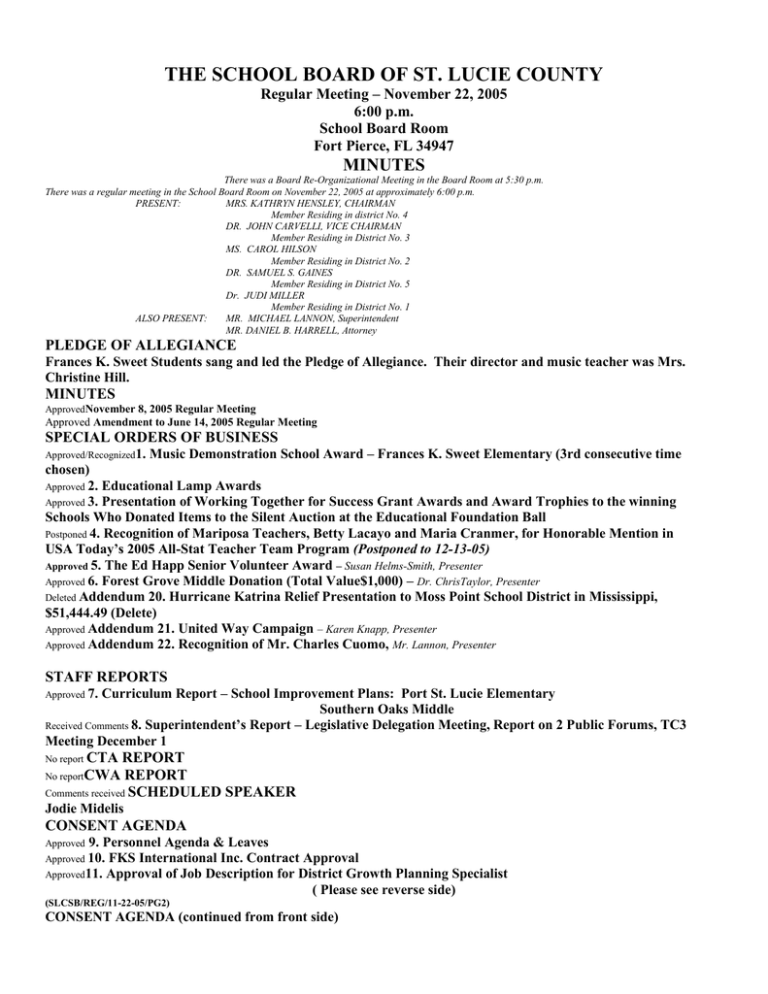 THE SCHOOL BOARD OF ST. LUCIE COUNTY
Regular Meeting – November 22, 2005
6:00 p.m.
School Board Room
Fort Pierce, FL 34947
MINUTES

There was a Board Re-Organizational Meeting in the Board Room at 5:30 p.m.
There was a regular meeting in the School Board Room on November 22, 2005 at approximately 6:00 p.m.

PRESENT: MRS. KATHRYN HENSLEY, CHAIRMAN
Member Residing in district No. 4
DR. JOHN CARVELLI, VICE CHAIRMAN
Member Residing in District No. 3
MS. CAROL HILSON
Member Residing in District No. 2
DR. SAMUEL S. GAINES
Member Residing in District No. 5
Dr. JUDI MILLER
Member Residing in District No. 1
ALSO PRESENT: MR. MICHAEL LANNON, Superintendent
MR. DANIEL B. HARRELL, Attorney

PLEDGE OF ALLEGIANCE
Frances K. Sweet Students sang and led the Pledge of Allegiance. Their director and music teacher was Mrs. Christine Hill.

MINUTES
ApprovedNovember 8, 2005 Regular Meeting
Approved Amendment to June 14, 2005 Regular Meeting

SPECIAL ORDERS OF BUSINESS
Approved/Recognized1. Music Demonstration School Award – Frances K. Sweet Elementary (3rd consecutive time chosen)
Approved 2. Educational Lamp Awards
Approved 3. Presentation of Working Together for Success Grant Awards and Award Trophies to the winning Schools Who Donated Items to the Silent Auction at the Educational Foundation Ball
Postponed 4. Recognition of Mariposa Teachers, Betty Lacayo and Maria Cranmer, for Honorable Mention in USA Today's 2005 All-Stat Teacher Team Program (Postponed to 12-13-05)
Approved 5. The Ed Happ Senior Volunteer Award – Susan Helms-Smith, Presenter
Approved 6. Forest Grove Middle Donation (Total Value$1,000) – Dr. ChrisTaylor, Presenter
Deleted Addendum 20. Hurricane Katrina Relief Presentation to Moss Point School District in Mississippi, $51,444.49 (Delete)
Approved Addendum 21. United Way Campaign – Karen Knapp, Presenter
Approved Addendum 22. Recognition of Mr. Charles Cuomo, Mr. Lannon, Presenter

STAFF REPORTS
Approved 7. Curriculum Report – School Improvement Plans: Port St. Lucie Elementary
Southern Oaks Middle
Received Comments 8. Superintendent's Report – Legislative Delegation Meeting, Report on 2 Public Forums, TC3 Meeting December 1
No report CTA REPORT
No reportCWA REPORT
Comments received SCHEDULED SPEAKER
Jodie Midelis

CONSENT AGENDA
Approved 9. Personnel Agenda & Leaves
Approved 10. FKS International Inc. Contract Approval
Approved11. Approval of Job Description for District Growth Planning Specialist
( Please see reverse side)
(SLCSB/REG/11-22-05/PG2)
CONSENT AGENDA (continued from front side)